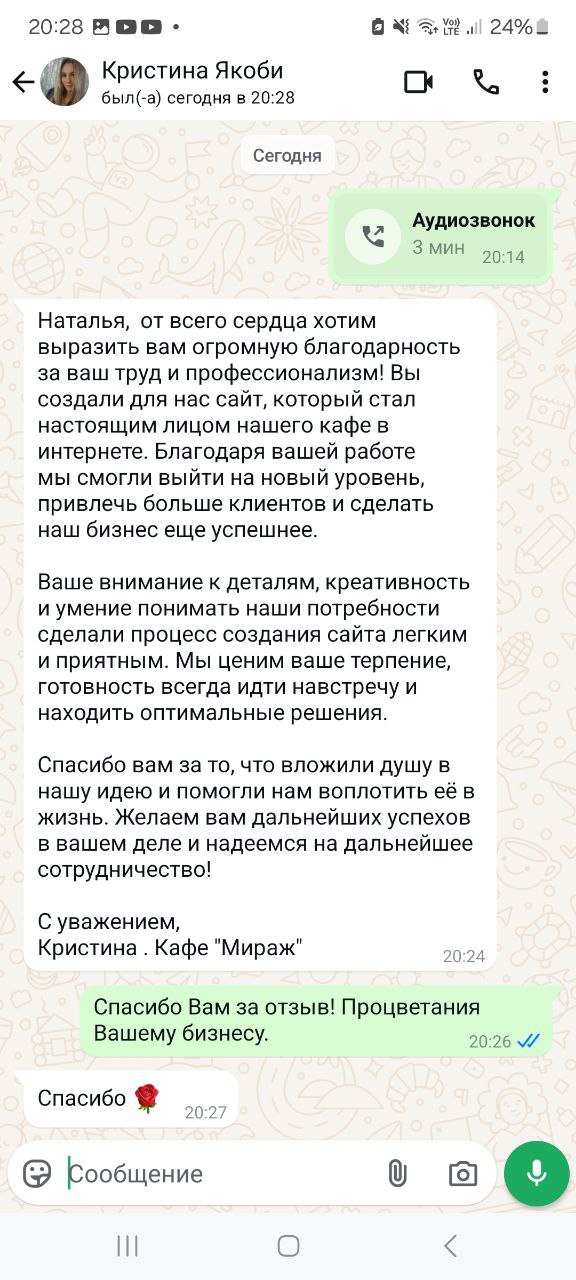 20:28 24%

Кристина Якоби
был(-а) сегодня в 20:28

Сегодня

Аудиозвонок
3 мин 20:14

Наталья, от всего сердца хотим выразить вам огромную благодарность за ваш труд и профессионализм! Вы создали для нас сайт, который стал настоящим лицом нашего кафе в интернете. Благодаря вашей работе мы смогли выйти на новый уровень, привлечь больше клиентов и сделать наш бизнес еще успешнее.

Ваше внимание к деталям, креативность и умение понимать наши потребности сделали процесс создания сайта легким и приятным. Мы ценим ваше терпение, готовность всегда идти навстречу и находить оптимальные решения.

Спасибо вам за то, что вложили душу в нашу идею и помогли нам воплотить её в жизнь. Желаем вам дальнейших успехов в вашем деле и надеемся на дальнейшее сотрудничество!

С уважением,
Кристина . Кафе "Мираж"
20:24

Спасибо Вам за отзыв! Процветания Вашему бизнесу.
20:26

Спасибо 🌹
20:27

Сообщение